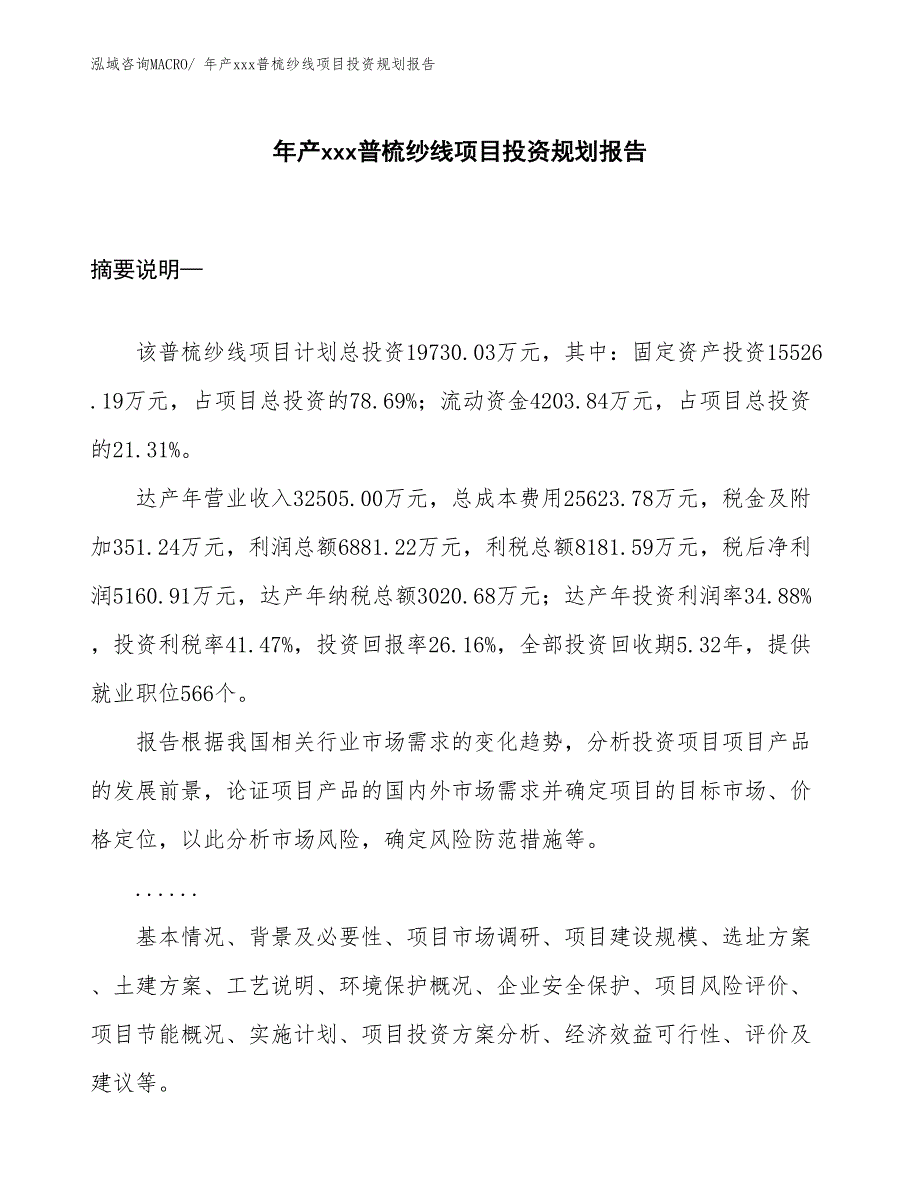 泓域咨询MACRO/ 年产xxx普梳纱线项目投资规划报告

年产xxx普梳纱线项目投资规划报告

摘要说明—

该普梳纱线项目计划总投资19730.03万元，其中：固定资产投资15526.19万元，占项目总投资的78.69%；流动资金4203.84万元，占项目总投资的21.31%。

达产年营业收入32505.00万元，总成本费用25623.78万元，税金及附加351.24万元，利润总额6881.22万元，利税总额8181.59万元，税后净利润5160.91万元，达产年纳税总额3020.68万元；达产年投资利润率34.88%，投资利税率41.47%，投资回报率26.16%，全部投资回收期5.32年，提供就业职位566个。

报告根据我国相关行业市场需求的变化趋势，分析投资项目项目产品的发展前景，论证项目产品的国内外市场需求并确定项目的目标市场、价格定位，以此分析市场风险，确定风险防范措施等。

......

基本情况、背景及必要性、项目市场调研、项目建设规模、选址方案、土建方案、工艺说明、环境保护概况、企业安全保护、项目风险评价、项目节能概况、实施计划、项目投资方案分析、经济效益可行性、评价及建议等。